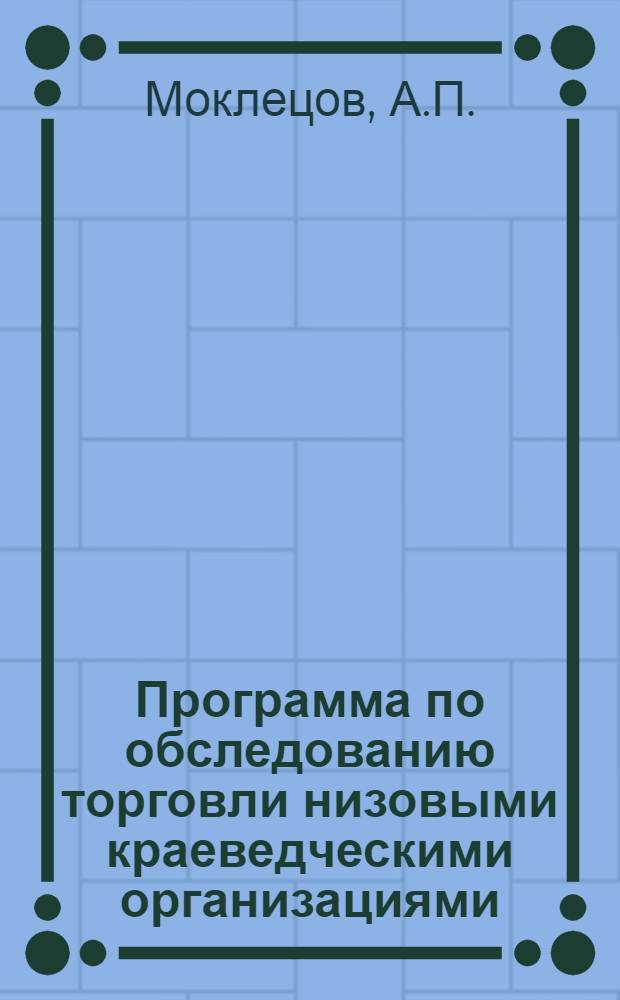 Моклецов, А.П.

Программа по обследованию торговли низовыми краеведческими организациями